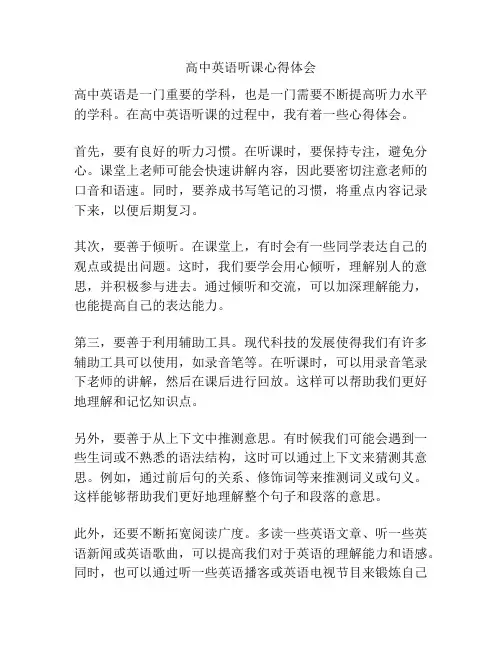 高中英语听课心得体会

高中英语是一门重要的学科，也是一门需要不断提高听力水平的学科。在高中英语听课的过程中，我有着一些心得体会。

首先，要有良好的听力习惯。在听课时，要保持专注，避免分心。课堂上老师可能会快速讲解内容，因此要密切注意老师的口音和语速。同时，要养成书写笔记的习惯，将重点内容记录下来，以便后期复习。

其次，要善于倾听。在课堂上，有时会有一些同学表达自己的观点或提出问题。这时，我们要学会用心倾听，理解别人的意思，并积极参与进去。通过倾听和交流，可以加深理解能力，也能提高自己的表达能力。

第三，要善于利用辅助工具。现代科技的发展使得我们有许多辅助工具可以使用，如录音笔等。在听课时，可以用录音笔录下老师的讲解，然后在课后进行回放。这样可以帮助我们更好地理解和记忆知识点。

另外，要善于从上下文中推测意思。有时候我们可能会遇到一些生词或不熟悉的语法结构，这时可以通过上下文来猜测其意思。例如，通过前后句的关系、修饰词等来推测词义或句义。这样能够帮助我们更好地理解整个句子和段落的意思。

此外，还要不断拓宽阅读广度。多读一些英语文章、听一些英语新闻或英语歌曲，可以提高我们对于英语的理解能力和语感。同时，也可以通过听一些英语播客或英语电视节目来锻炼自己